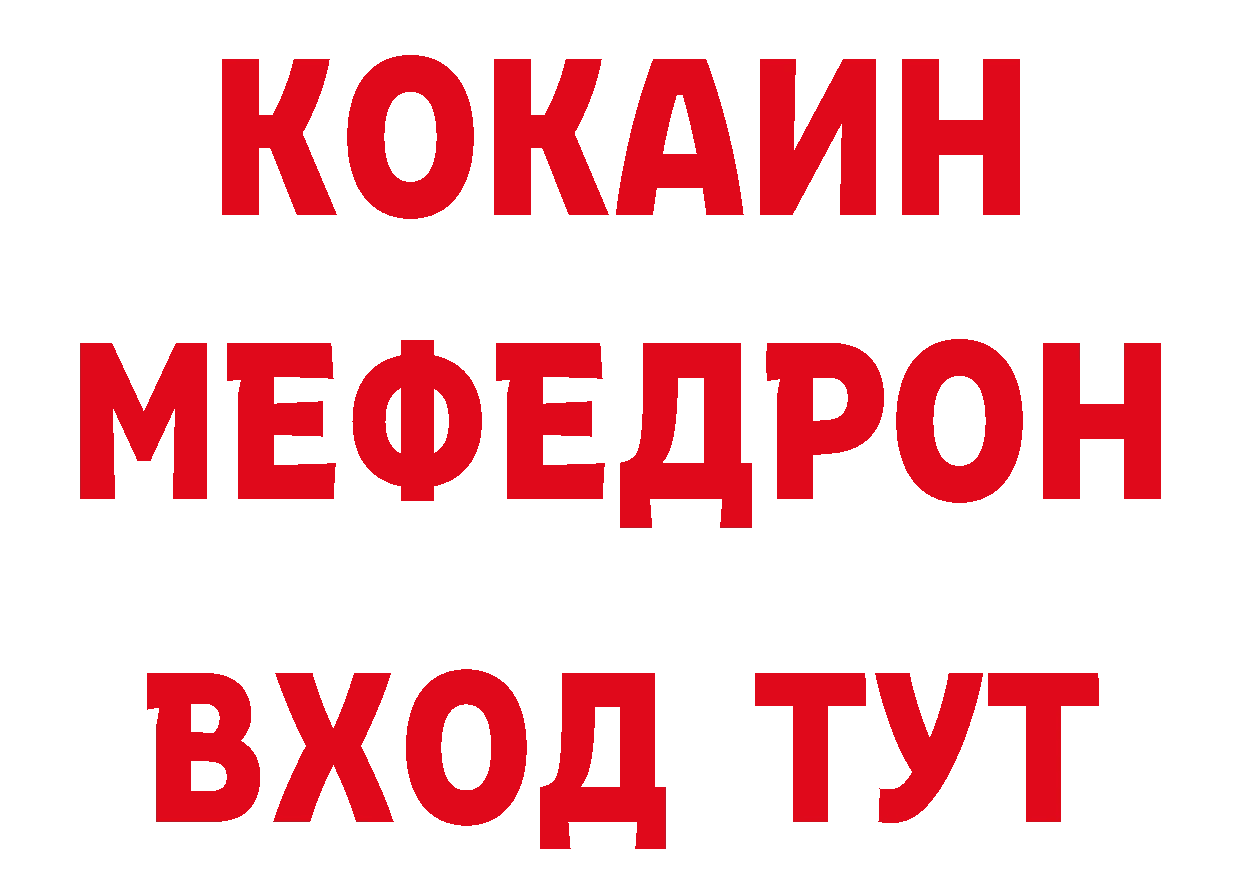 КОКАИН
МЕФЕДРОН
ВХОД ТУТ